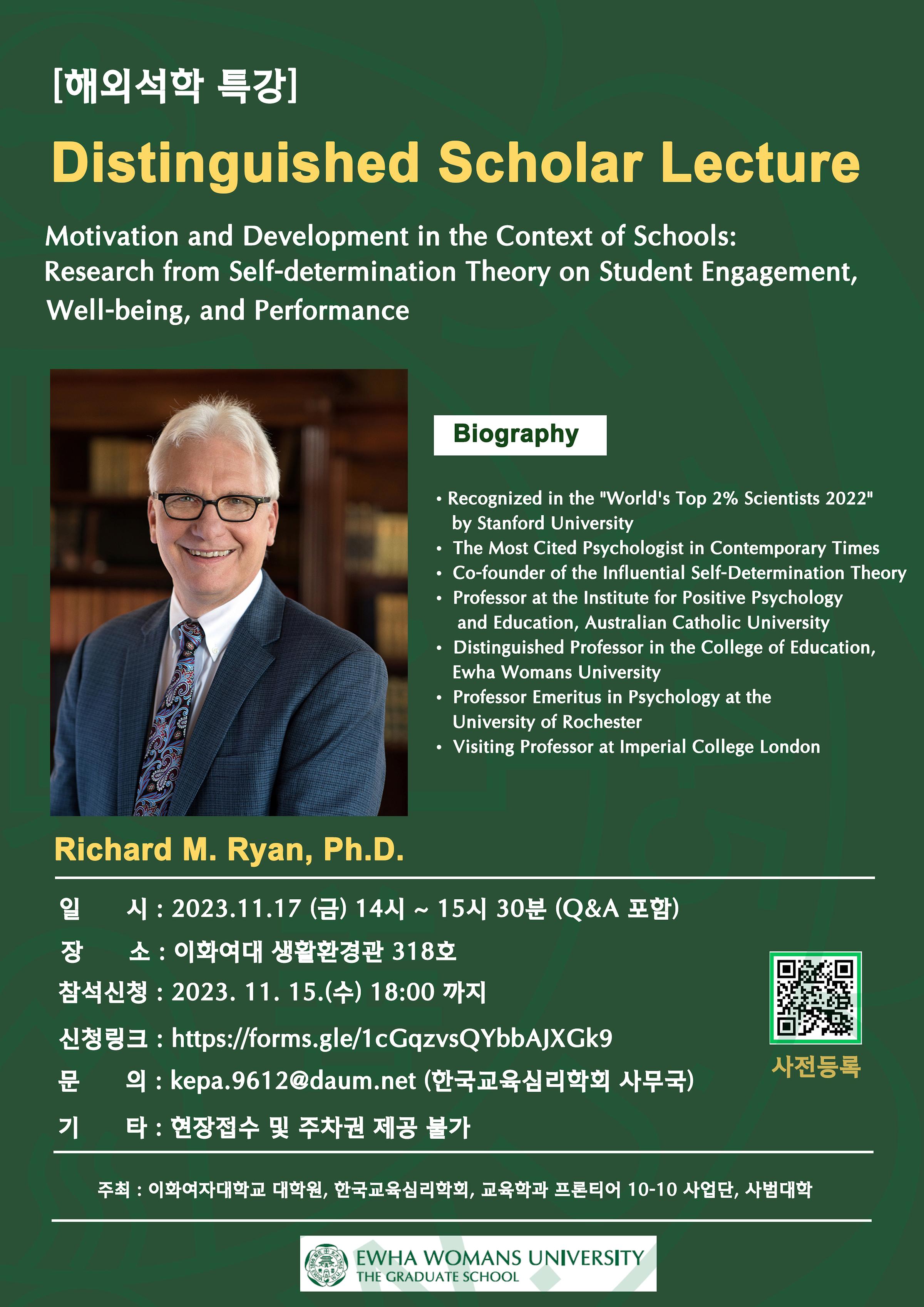 [해외석학 특강]

Distinguished Scholar Lecture

Motivation and Development in the Context of Schools: Research from Self-determination Theory on Student Engagement, Well-being, and Performance

Biography

• Recognized in the "World's Top 2% Scientists 2022" by Stanford University
• The Most Cited Psychologist in Contemporary Times
• Co-founder of the Influential Self-Determination Theory
• Professor at the Institute for Positive Psychology and Education, Australian Catholic University
• Distinguished Professor in the College of Education, Ewha Womans University
• Professor Emeritus in Psychology at the University of Rochester
• Visiting Professor at Imperial College London

Richard M. Ryan, Ph.D.

일 시 : 2023.11.17 (금) 14시 ~ 15시 30분 (Q&A 포함)
장 소 : 이화여대 생활환경관 318호
참석신청 : 2023. 11. 15.(수) 18:00 까지
신청링크 : https://forms.gle/1cGqzvsQYbbAJXGk9
문 의 : kepa.9612@daum.net (한국교육심리학회 사무국)
기 타 : 현장접수 및 주차권 제공 불가

사전등록

주최 : 이화여자대학교 대학원, 한국교육심리학회, 교육학과 프론티어 10-10 사업단, 사범대학

EWHA WOMANS UNIVERSITY
THE GRADUATE SCHOOL